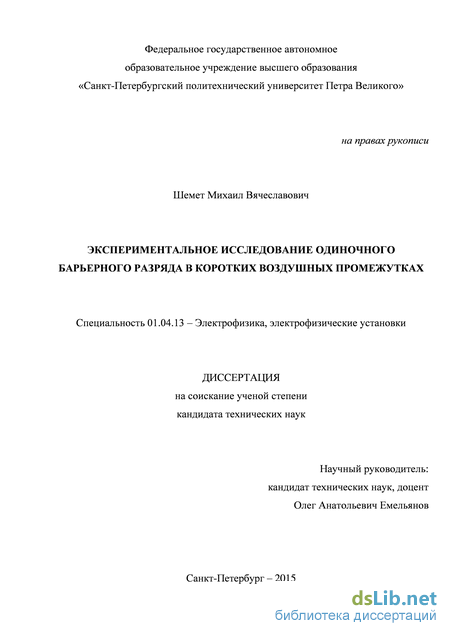 Федеральное государственное автономное образовательное учреждение высшего образования «Санкт-Петербургский политехнический университет Петра Великого»

на правах рукописи

Шемет Михаил Вячеславович

ЭКСПЕРИМЕНТАЛЬНОЕ ИССЛЕДОВАНИЕ ОДИНОЧНОГО БАРЬЕРНОГО РАЗРЯДА В КОРОТКИХ ВОЗДУШНЫХ ПРОМЕЖУТКАХ

Специальность 01.04.13 – Электрофизика, электрофизические установки

ДИССЕРТАЦИЯ
на соискание ученой степени
кандидата технических наук

Научный руководитель:
кандидат технических наук, доцент
Олег Анатольевич Емельянов

Санкт-Петербург – 2015

dsLib.net
библиотека диссертаций